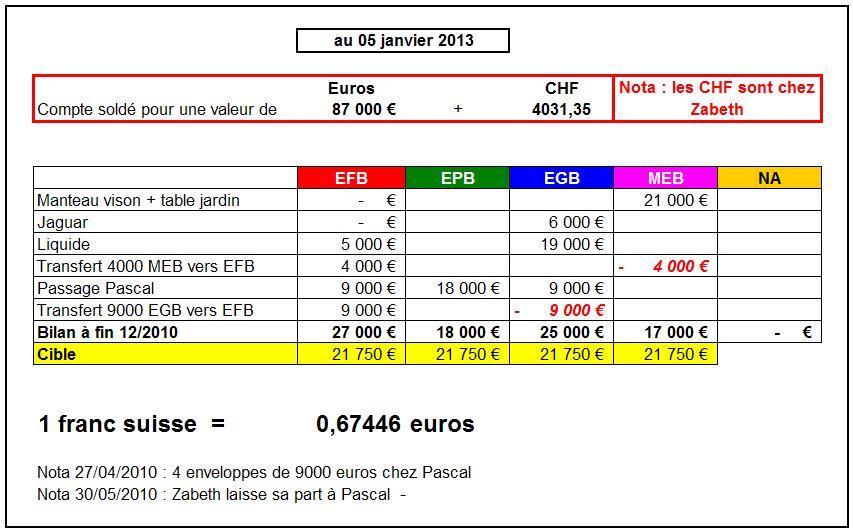 au 05 janvier 2013

| | Euros | | CHF | Nota : les CHF sont chez Zabeth |
|---|---|---|---|---|
| Compte soldé pour une valeur de | 87 000 € | + | 4031,35 | |

| | EFB | EPB | EGB | MEB | NA |
|---|---|---|---|---|---|
| Manteau vison + table jardin | - € | | | 21 000 € | |
| Jaguar | - € | | 6 000 € | | |
| Liquide | 5 000 € | | 19 000 € | | |
| Transfert 4000 MEB vers EFB | 4 000 € | | | - 4 000 € | |
| Passage Pascal | 9 000 € | 18 000 € | 9 000 € | | |
| Transfert 9000 EGB vers EFB | 9 000 € | | - 9 000 € | | |
| Bilan à fin 12/2010 | 27 000 € | 18 000 € | 25 000 € | 17 000 € | - € |
| Cible | 21 750 € | 21 750 € | 21 750 € | 21 750 € | |

1 franc suisse = 0,67446 euros

Nota 27/04/2010 : 4 enveloppes de 9000 euros chez Pascal
Nota 30/05/2010 : Zabeth laisse sa part à Pascal -